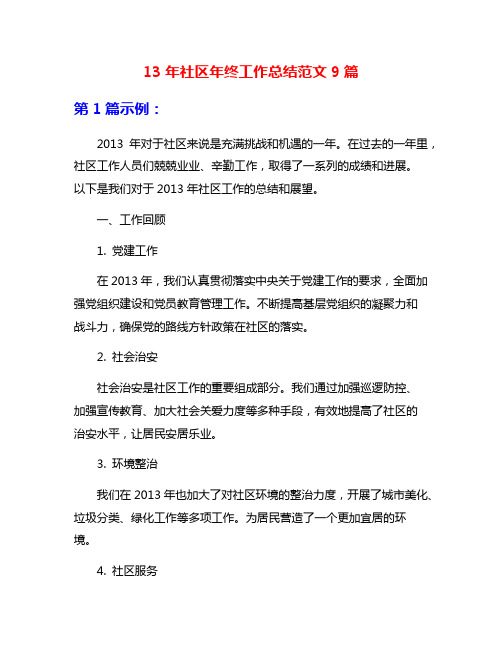 13 年社区年终工作总结范文 9 篇

第 1 篇示例：

2013 年对于社区来说是充满挑战和机遇的一年。在过去的一年里，社区工作人员们兢兢业业、辛勤工作，取得了一系列的成绩和进展。以下是我们对于 2013 年社区工作的总结和展望。

一、工作回顾

1. 党建工作

在 2013 年，我们认真贯彻落实中央关于党建工作的要求，全面加强党组织建设和党员教育管理工作。不断提高基层党组织的凝聚力和战斗力，确保党的路线方针政策在社区的落实。

2. 社会治安

社会治安是社区工作的重要组成部分。我们通过加强巡逻防控、加强宣传教育、加大社会关爱力度等多种手段，有效地提高了社区的治安水平，让居民安居乐业。

3. 环境整治

我们在 2013 年也加大了对社区环境的整治力度，开展了城市美化、垃圾分类、绿化工作等多项工作。为居民营造了一个更加宜居的环境。

4. 社区服务